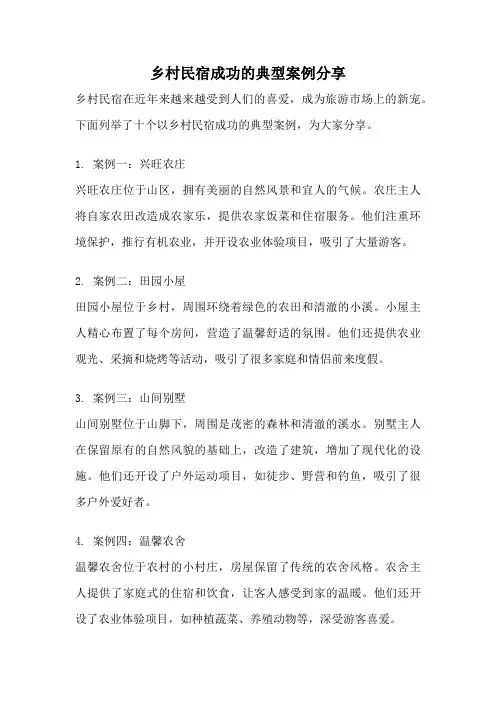 乡村民宿成功的典型案例分享

乡村民宿在近年来越来越受到人们的喜爱，成为旅游市场上的新宠。下面列举了十个以乡村民宿成功的典型案例，为大家分享。

1. 案例一：兴旺农庄
兴旺农庄位于山区，拥有美丽的自然风景和宜人的气候。农庄主人将自家农田改造成农家乐，提供农家饭菜和住宿服务。他们注重环境保护，推行有机农业，并开设农业体验项目，吸引了大量游客。

2. 案例二：田园小屋
田园小屋位于乡村，周围环绕着绿色的农田和清澈的小溪。小屋主人精心布置了每个房间，营造了温馨舒适的氛围。他们还提供农业观光、采摘和烧烤等活动，吸引了很多家庭和情侣前来度假。

3. 案例三：山间别墅
山间别墅位于山脚下，周围是茂密的森林和清澈的溪水。别墅主人在保留原有的自然风貌的基础上，改造了建筑，增加了现代化的设施。他们还开设了户外运动项目，如徒步、野营和钓鱼，吸引了很多户外爱好者。

4. 案例四：温馨农舍
温馨农舍位于农村的小村庄，房屋保留了传统的农舍风格。农舍主人提供了家庭式的住宿和饮食，让客人感受到家的温暖。他们还开设了农业体验项目，如种植蔬菜、养殖动物等，深受游客喜爱。